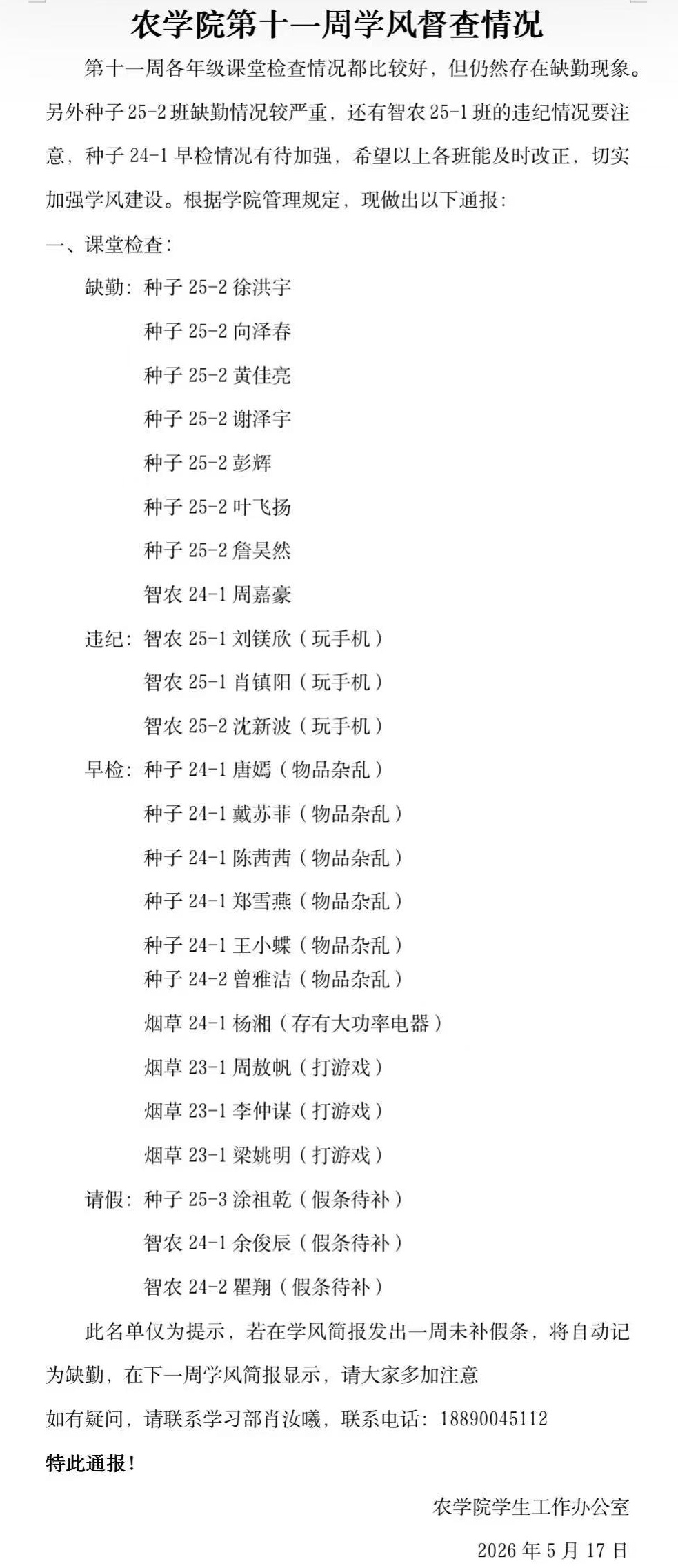 农学院第十一周学风督查情况

第十一周各年级课堂检查情况都比较好，但仍然存在缺勤现象。另外种子 25-2 班缺勤情况较严重，还有智农 25-1 班的违纪情况要注意，种子 24-1 早检情况有待加强，希望以上各班能及时改正，切实加强学风建设。根据学院管理规定，现做出以下通报：

一、课堂检查：

缺勤：种子 25-2 徐洪宇

种子 25-2 向泽春

种子 25-2 黄佳亮

种子 25-2 谢泽宇

种子 25-2 彭辉

种子 25-2 叶飞扬

种子 25-2 詹昊然

智农 24-1 周嘉豪

违纪：智农 25-1 刘镁欣（玩手机）

智农 25-1 肖镇阳（玩手机）

智农 25-2 沈新波（玩手机）

早检：种子 24-1 唐嫣（物品杂乱）

种子 24-1 戴苏菲（物品杂乱）

种子 24-1 陈茜茜（物品杂乱）

种子 24-1 郑雪燕（物品杂乱）

种子 24-1 王小蝶（物品杂乱）

种子 24-2 曾雅洁（物品杂乱）

烟草 24-1 杨湘（存有大功率电器）

烟草 23-1 周敖帆（打游戏）

烟草 23-1 李仲谋（打游戏）

烟草 23-1 梁姚明（打游戏）

请假：种子 25-3 涂祖乾（假条待补）

智农 24-1 余俊辰（假条待补）

智农 24-2 瞿翔（假条待补）

此名单仅为提示，若在学风简报发出一周未补假条，将自动记为缺勤，在下一周学风简报显示，请大家多加注意

如有疑问，请联系学习部肖汝曦，联系电话：18890045112

特此通报！

农学院学生工作办公室

2026 年 5 月 17 日